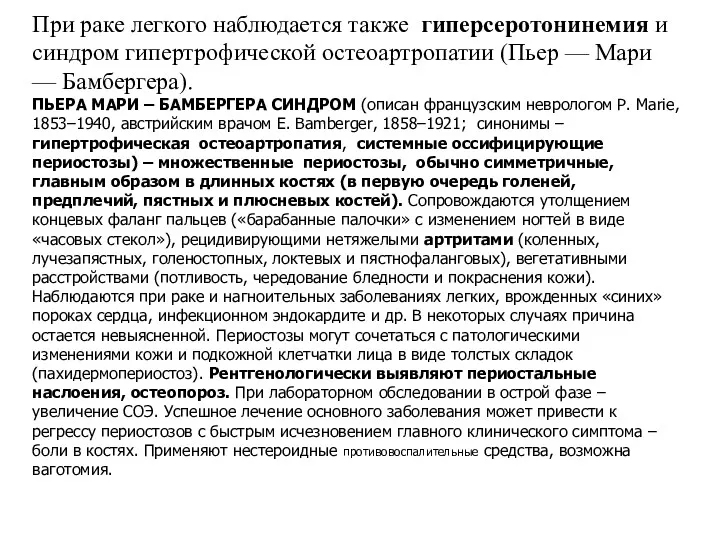 При раке легкого наблюдается также гиперсеротонинемия и синдром гипертрофической остеоартропатии (Пьер — Мари — Бамбергера).

ПЬЕРА МАРИ – БАМБЕРГЕРА СИНДРОМ (описан французским неврологом P. Marie, 1853–1940, австрийским врачом E. Bamberger, 1858–1921; синонимы – гипертрофическая остеоартропатия, системные оссифицирующие периостозы) – множественные периостозы, обычно симметричные, главным образом в длинных костях (в первую очередь голеней, предплечий, пястных и плюсневых костей). Сопровождаются утолщением концевых фаланг пальцев («барабанные палочки» с изменением ногтей в виде «часовых стекол»), рецидивирующими нетяжелыми артритами (коленных, лучезапястных, голеностопных, локтевых и пястнофаланговых), вегетативными расстройствами (потливость, чередование бледности и покраснения кожи). Наблюдаются при раке и нагноительных заболеваниях легких, врожденных «синих» пороках сердца, инфекционном эндокардите и др. В некоторых случаях причина остается невыясненной. Периостозы могут сочетаться с патологическими изменениями кожи и подкожной клетчатки лица в виде толстых складок (пахидермопериостоз). Рентгенологически выявляют периостальные наслоения, остеопороз. При лабораторном обследовании в острой фазе – увеличение СОЭ. Успешное лечение основного заболевания может привести к регрессу периостозов с быстрым исчезновением главного клинического симптома – боли в костях. Применяют нестероидные противовоспалительные средства, возможна ваготомия.